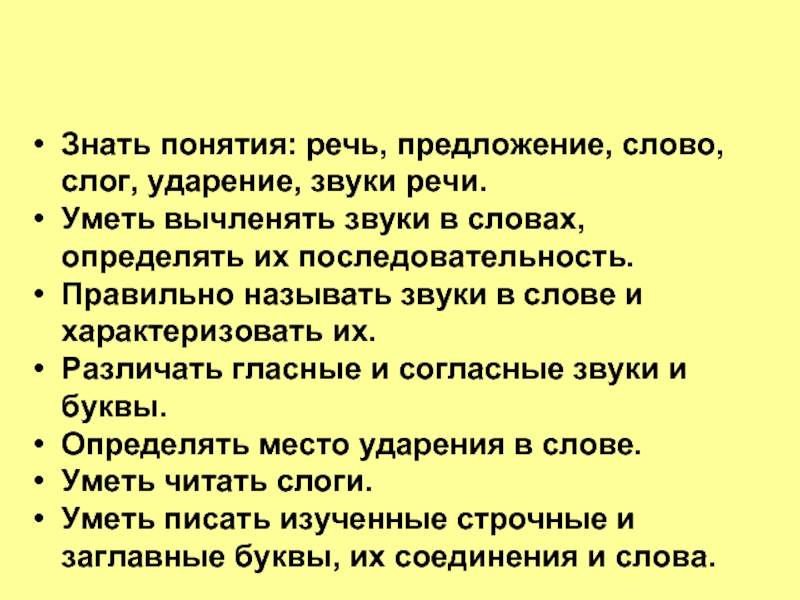 • Знать понятия: речь, предложение, слово, слог, ударение, звуки речи.
• Уметь вычленять звуки в словах, определять их последовательность.
• Правильно называть звуки в слове и характеризовать их.
• Различать гласные и согласные звуки и буквы.
• Определять место ударения в слове.
• Уметь читать слоги.
• Уметь писать изученные строчные и заглавные буквы, их соединения и слова.